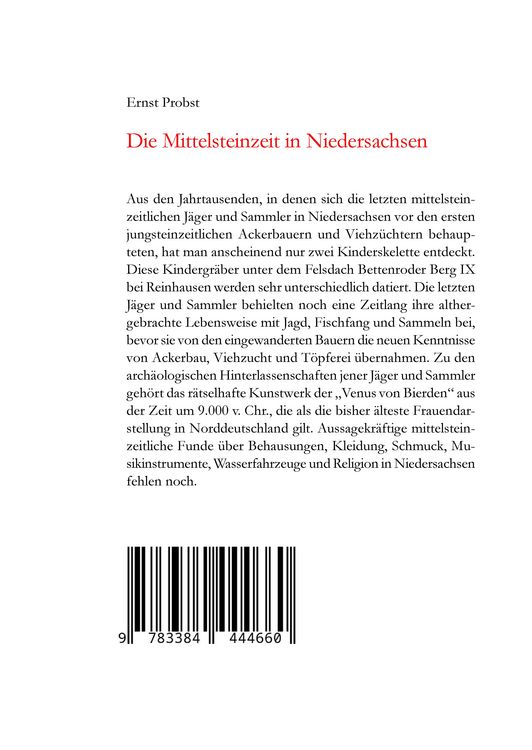 Ernst Probst

Die Mittelsteinzeit in Niedersachsen

Aus den Jahrtausenden, in denen sich die letzten mittelsteinzeitlichen Jäger und Sammler in Niedersachsen vor den ersten jungsteinzeitlichen Ackerbauern und Viehzüchtern behaupteten, hat man anscheinend nur zwei Kinderskelette entdeckt. Diese Kindergräber unter dem Felsdach Bettenroder Berg IX bei Reinhausen werden sehr unterschiedlich datiert. Die letzten Jäger und Sammler behielten noch eine Zeitlang ihre althergebrachte Lebensweise mit Jagd, Fischfang und Sammeln bei, bevor sie von den eingewanderten Bauern die neuen Kenntnisse von Ackerbau, Viehzucht und Töpferei übernahmen. Zu den archäologischen Hinterlassenschaften jener Jäger und Sammler gehört das rätselhafte Kunstwerk der „Venus von Bierden“ aus der Zeit um 9.000 v. Chr., die als die bisher älteste Frauendarstellung in Norddeutschland gilt. Aussagekräftige mittelsteinzeitliche Funde über Behausungen, Kleidung, Schmuck, Musikinstrumente, Wasserfahrzeuge und Religion in Niedersachsen fehlen noch.

9 783384 444660